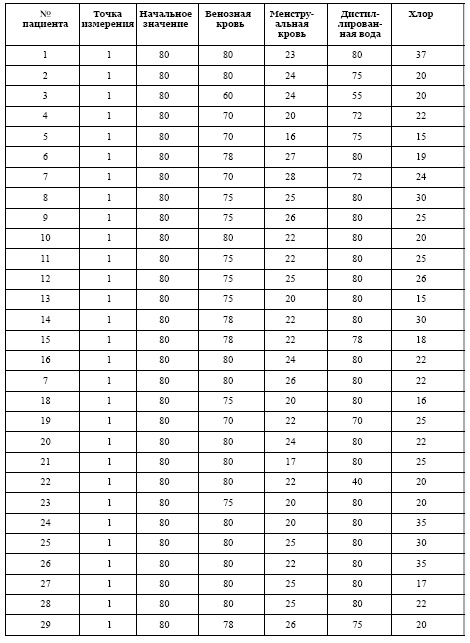 | № пациента | Точка измерения | Начальное значение | Венозная кровь | Менструальная кровь | Дистиллированная вода | Хлор |
|---|---|---|---|---|---|---|
| 1 | 1 | 80 | 80 | 23 | 80 | 37 |
| 2 | 1 | 80 | 80 | 24 | 75 | 20 |
| 3 | 1 | 80 | 60 | 24 | 55 | 20 |
| 4 | 1 | 80 | 70 | 20 | 72 | 22 |
| 5 | 1 | 80 | 70 | 16 | 75 | 15 |
| 6 | 1 | 80 | 78 | 27 | 80 | 19 |
| 7 | 1 | 80 | 70 | 28 | 72 | 24 |
| 8 | 1 | 80 | 75 | 25 | 80 | 30 |
| 9 | 1 | 80 | 75 | 26 | 80 | 25 |
| 10 | 1 | 80 | 80 | 22 | 80 | 20 |
| 11 | 1 | 80 | 75 | 22 | 80 | 25 |
| 12 | 1 | 80 | 75 | 25 | 80 | 26 |
| 13 | 1 | 80 | 75 | 20 | 80 | 15 |
| 14 | 1 | 80 | 78 | 22 | 80 | 30 |
| 15 | 1 | 80 | 78 | 22 | 78 | 18 |
| 16 | 1 | 80 | 80 | 24 | 80 | 22 |
| 7 | 1 | 80 | 80 | 26 | 80 | 22 |
| 18 | 1 | 80 | 75 | 20 | 80 | 16 |
| 19 | 1 | 80 | 70 | 22 | 70 | 25 |
| 20 | 1 | 80 | 80 | 24 | 80 | 22 |
| 21 | 1 | 80 | 80 | 17 | 80 | 25 |
| 22 | 1 | 80 | 80 | 22 | 40 | 20 |
| 23 | 1 | 80 | 75 | 20 | 80 | 20 |
| 24 | 1 | 80 | 80 | 20 | 80 | 35 |
| 25 | 1 | 80 | 80 | 25 | 80 | 30 |
| 26 | 1 | 80 | 80 | 22 | 80 | 35 |
| 27 | 1 | 80 | 80 | 25 | 80 | 17 |
| 28 | 1 | 80 | 80 | 25 | 80 | 22 |
| 29 | 1 | 80 | 78 | 26 | 75 | 20 |